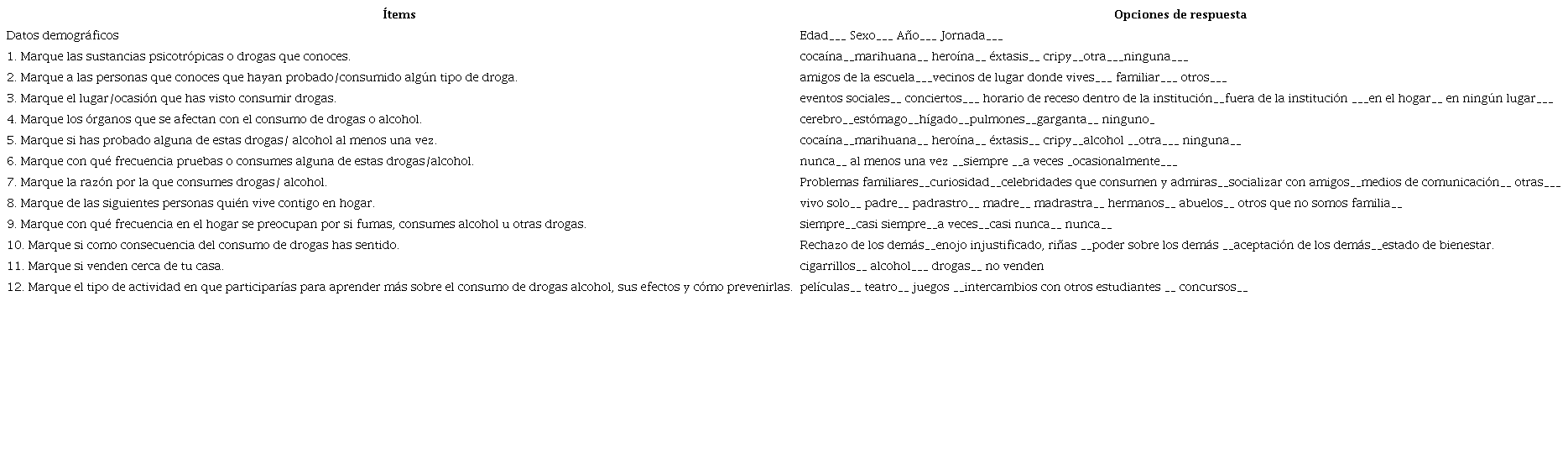 | Ítems | Opciones de respuesta |
|---|---|
| Datos demográficos | Edad___ Sexo___ Año___ Jornada___ |
| 1. Marque las sustancias psicotrópicas o drogas que conoces. | cocaína__marihuana__ heroína__ éxtasis__ cripy__otra___ninguna___ |
| 2. Marque a las personas que conoces que hayan probado/consumido algún tipo de droga. | amigos de la escuela___vecinos de lugar donde vives___ familiar___ otros___ |
| 3. Marque el lugar/ocasión que has visto consumir drogas. | eventos sociales__ conciertos___ horario de receso dentro de la institución__fuera de la institución ___en el hogar__ en ningún lugar___ |
| 4. Marque los órganos que se afectan con el consumo de drogas o alcohol. | cerebro__estómago__hígado__pulmones__garganta__ ninguno_ |
| 5. Marque si has probado alguna de estas drogas/ alcohol al menos una vez. | cocaína__marihuana__ heroína__ éxtasis__ cripy__alcohol __otra___ ninguna__ |
| 6. Marque con qué frecuencia pruebas o consumes alguna de estas drogas/alcohol. | nunca__ al menos una vez __siempre __a veces _ocasionalmente___ |
| 7. Marque la razón por la que consumes drogas/ alcohol. | Problemas familiares__curiosidad__celebridades que consumen y admiras__socializar con amigos__medios de comunicación__ otras___ |
| 8. Marque de las siguientes personas quién vive contigo en hogar. | vivo solo__ padre__ padrastro__ madre__ madrastra__ hermanos__ abuelos__ otros que no somos familia__ |
| 9. Marque con qué frecuencia en el hogar se preocupan por si fumas, consumes alcohol u otras drogas. | siempre__casi siempre__a veces__casi nunca__ nunca__ |
| 10. Marque si como consecuencia del consumo de drogas has sentido. | Rechazo de los demás__enojo injustificado, riñas __poder sobre los demás __aceptación de los demás__estado de bienestar. |
| 11. Marque si venden cerca de tu casa. | cigarrillos__ alcohol___ drogas__ no venden |
| 12. Marque el tipo de actividad en que participarías para aprender más sobre el consumo de drogas alcohol, sus efectos y cómo prevenirlas. | películas__ teatro__ juegos __intercambios con otros estudiantes __ concursos__ |